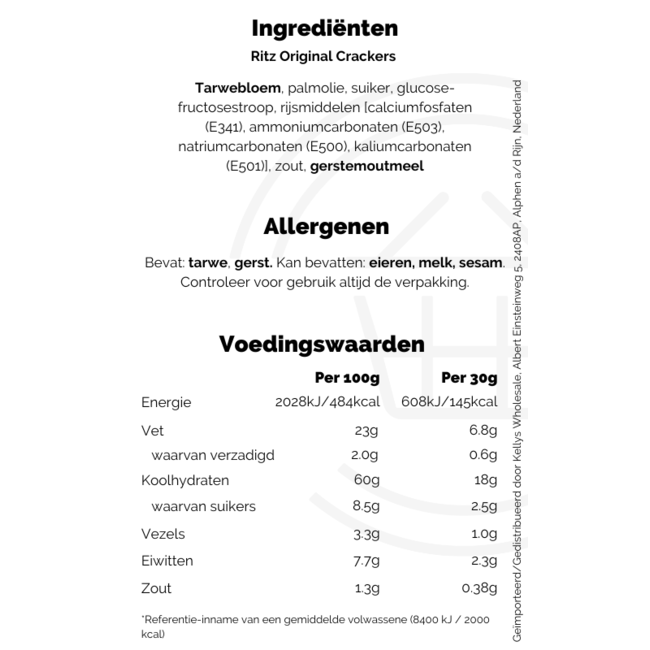 Ingrediënten

Ritz Original Crackers

Tarwebloem, palmolie, suiker, glucose-fructosestroop, rijsmiddelen [calciumfosfaten (E341), ammoniumcarbonaten (E503), natriumcarbonaten (E500), kaliumcarbonaten (E501)], zout, gerstemoutmeel

Allergenen

Bevat: tarwe, gerst. Kan bevatten: eieren, melk, sesam. Controleer voor gebruik altijd de verpakking.

Voedingswaarden

| | Per 100g | Per 30g |
|---|---|---|
| Energie | 2028kJ/484kcal | 608kJ/145kcal |
| Vet | 23g | 6.8g |
| waarvan verzadigd | 2.0g | 0.6g |
| Koolhydraten | 60g | 18g |
| waarvan suikers | 8.5g | 2.5g |
| Vezels | 3.3g | 1.0g |
| Eiwitten | 7.7g | 2.3g |
| Zout | 1.3g | 0.38g |

*Referentie-inname van een gemiddelde volwassene (8400 kJ / 2000 kcal)

Geïmporteerd/Gedistribueerd door Kellys Wholesale, Albert Einsteinweg 5, 2408AP, Alphen a/d Rijn, Nederland